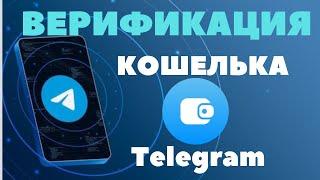 ВЕРИФИКАЦИЯ
КОШЕЛЬКА
Telegram